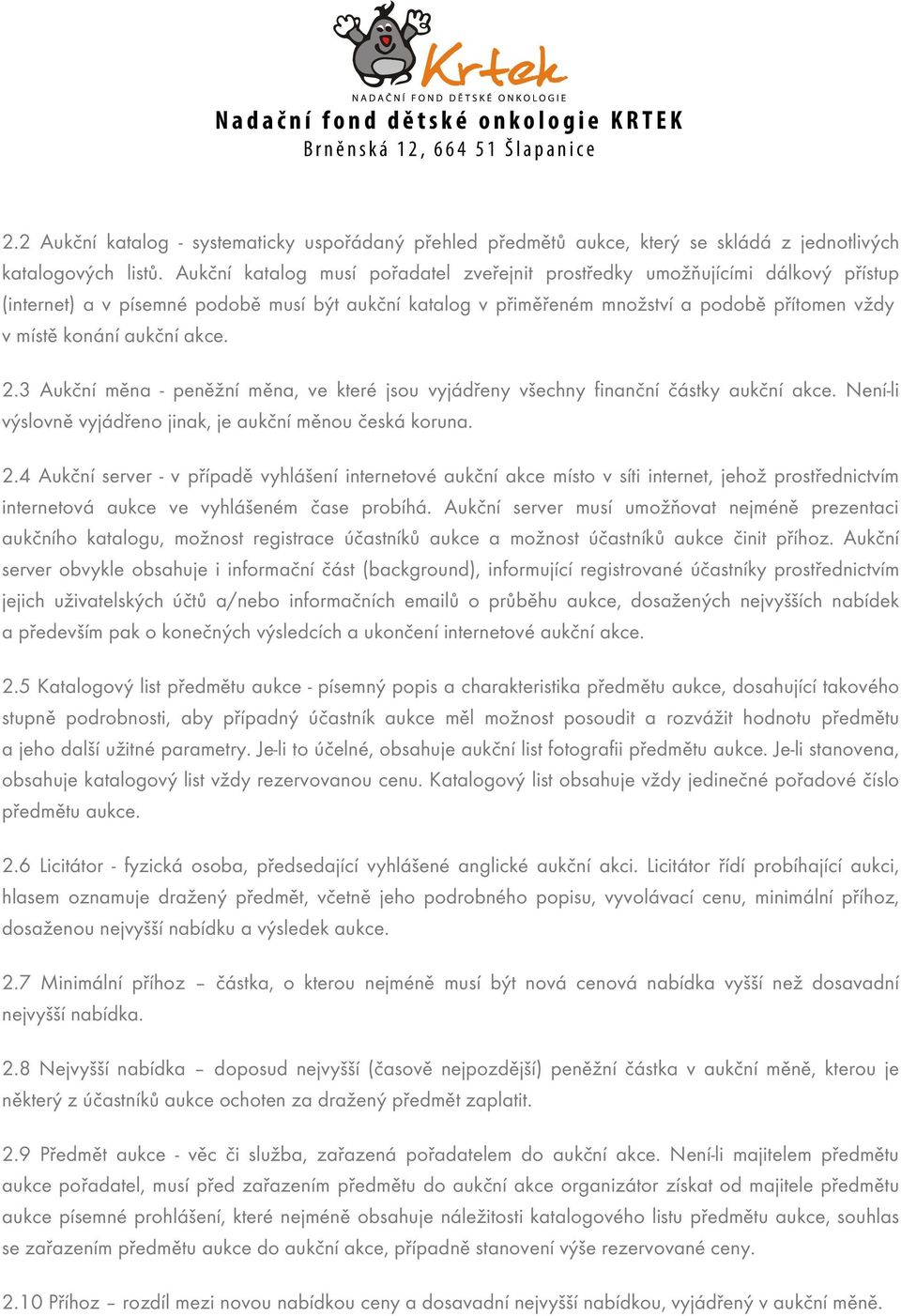 Krtek
NADAČNÍ FOND DĚTSKÉ ONKOLOGIE
Nadační fond dětské onkologie KRTEK
Brněnská 12, 664 51 Šlapanice

2.2 Aukční katalog - systematicky uspořádaný přehled předmětů aukce, který se skládá z jednotlivých katalogových listů. Aukční katalog musí pořadatel zveřejnit prostředky umožňujícími dálkový přístup (internet) a v písemné podobě musí být aukční katalog v přiměřeném množství a podobě přítomen vždy v místě konání aukční akce.

2.3 Aukční měna - peněžní měna, ve které jsou vyjádřeny všechny finanční částky aukční akce. Není-li výslovně vyjádřeno jinak, je aukční měnou česká koruna.

2.4 Aukční server - v případě vyhlášení internetové aukční akce místo v síti internet, jehož prostřednictvím internetová aukce ve vyhlášeném čase probíhá. Aukční server musí umožňovat nejméně prezentaci aukčního katalogu, možnost registrace účastníků aukce a možnost účastníků aukce činit příhoz. Aukční server obvykle obsahuje i informační část (background), informující registrované účastníky prostřednictvím jejich uživatelských účtů a/nebo informačních emailů o průběhu aukce, dosažených nejvyšších nabídek a především pak o konečných výsledcích a ukončení internetové aukční akce.

2.5 Katalogový list předmětu aukce - písemný popis a charakteristika předmětu aukce, dosahující takového stupně podrobnosti, aby případný účastník aukce měl možnost posoudit a rozvážit hodnotu předmětu a jeho další užitné parametry. Je-li to účelné, obsahuje aukční list fotografii předmětu aukce. Je-li stanovena, obsahuje katalogový list vždy rezervovanou cenu. Katalogový list obsahuje vždy jedinečné pořadové číslo předmětu aukce.

2.6 Licitátor - fyzická osoba, předsedající vyhlášené anglické aukční akci. Licitátor řídí probíhající aukci, hlasem oznamuje dražený předmět, včetně jeho podrobného popisu, vyvolávací cenu, minimální příhoz, dosaženou nejvyšší nabídku a výsledek aukce.

2.7 Minimální příhoz – částka, o kterou nejméně musí být nová cenová nabídka vyšší než dosavadní nejvyšší nabídka.

2.8 Nejvyšší nabídka – doposud nejvyšší (časově nejpozdější) peněžní částka v aukční měně, kterou je některý z účastníků aukce ochoten za dražený předmět zaplatit.

2.9 Předmět aukce - věc či služba, zařazená pořadatelem do aukční akce. Není-li majitelem předmětu aukce pořadatel, musí před zařazením předmětu do aukční akce organizátor získat od majitele předmětu aukce písemné prohlášení, které nejméně obsahuje náležitosti katalogového listu předmětu aukce, souhlas se zařazením předmětu aukce do aukční akce, případně stanovení výše rezervované ceny.

2.10 Příhoz – rozdíl mezi novou nabídkou ceny a dosavadní nejvyšší nabídkou, vyjádřený v aukční měně.